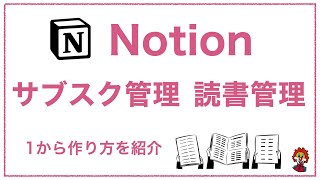 N Notion

サブスク管理　読書管理

1から作り方を紹介